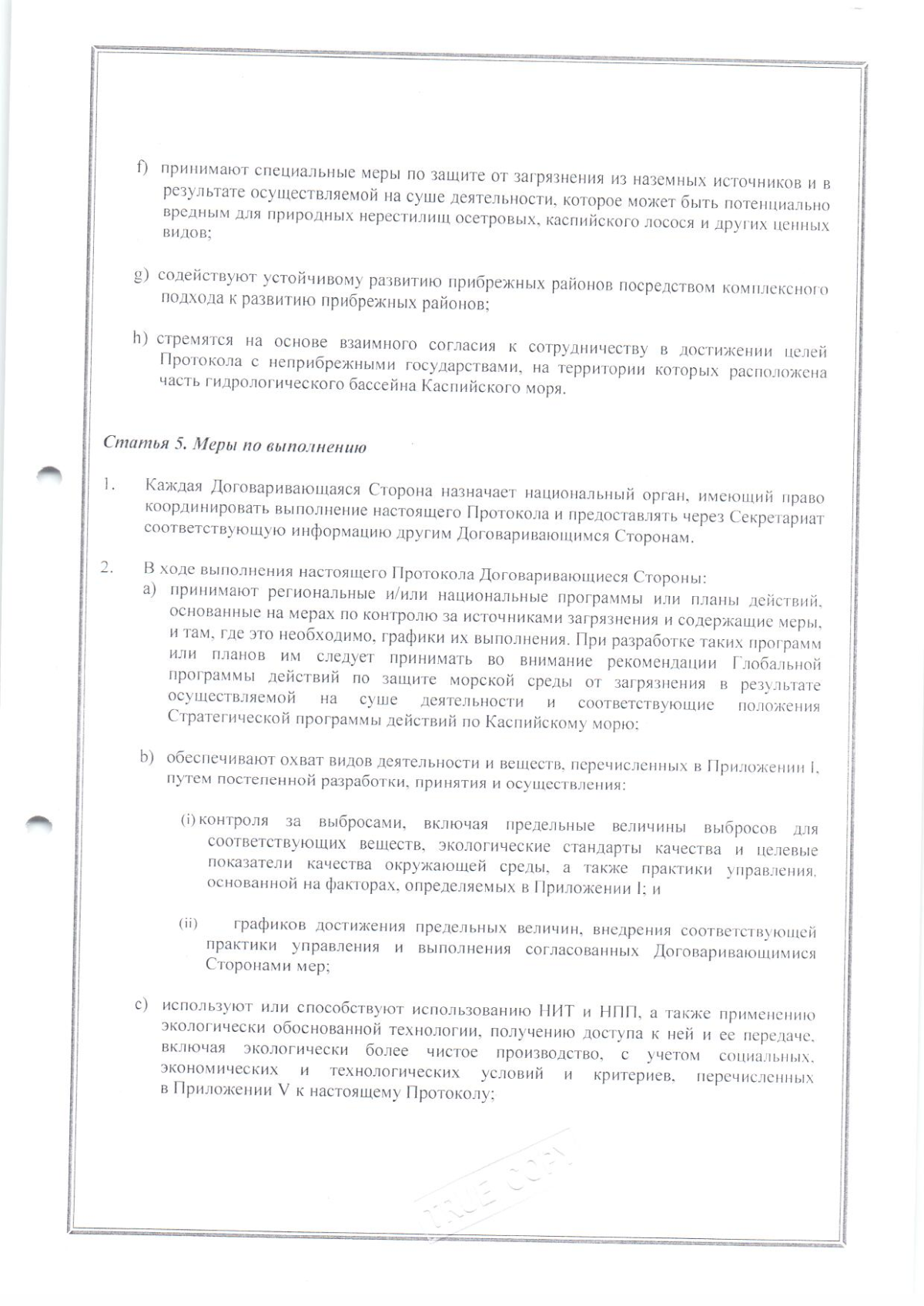 f) принимают специальные меры по защите от загрязнения из наземных источников и в результате осуществляемой на суше деятельности, которое может быть потенциально вредным для природных нерестилищ осетровых, каспийского лосося и других ценных видов;

g) содействуют устойчивому развитию прибрежных районов посредством комплексного подхода к развитию прибрежных районов;

h) стремятся на основе взаимного согласия к сотрудничеству в достижении целей Протокола с неприбрежными государствами, на территории которых расположена часть гидрологического бассейна Каспийского моря.

Статья 5. Меры по выполнению

1. Каждая Договаривающаяся Сторона назначает национальный орган, имеющий право координировать выполнение настоящего Протокола и предоставлять через Секретариат соответствующую информацию другим Договаривающимся Сторонам.

2. В ходе выполнения настоящего Протокола Договаривающиеся Стороны:
a) принимают региональные и/или национальные программы или планы действий, основанные на мерах по контролю за источниками загрязнения и содержащие меры, и там, где это необходимо, графики их выполнения. При разработке таких программ или планов им следует принимать во внимание рекомендации Глобальной программы действий по защите морской среды от загрязнения в результате осуществляемой на суше деятельности и соответствующие положения Стратегической программы действий по Каспийскому морю;

b) обеспечивают охват видов деятельности и веществ, перечисленных в Приложении I, путем постепенной разработки, принятия и осуществления:

(i) контроля за выбросами, включая предельные величины выбросов для соответствующих веществ, экологические стандарты качества и целевые показатели качества окружающей среды, а также практики управления, основанной на факторах, определяемых в Приложении I; и

(ii) графиков достижения предельных величин, внедрения соответствующей практики управления и выполнения согласованных Договаривающимися Сторонами мер;

c) используют или способствуют использованию НИТ и НПП, а также применению экологически обоснованной технологии, получению доступа к ней и ее передаче, включая экологически более чистое производство, с учетом социальных, экономических и технологических условий и критериев, перечисленных в Приложении V к настоящему Протоколу;

TRUE COPY